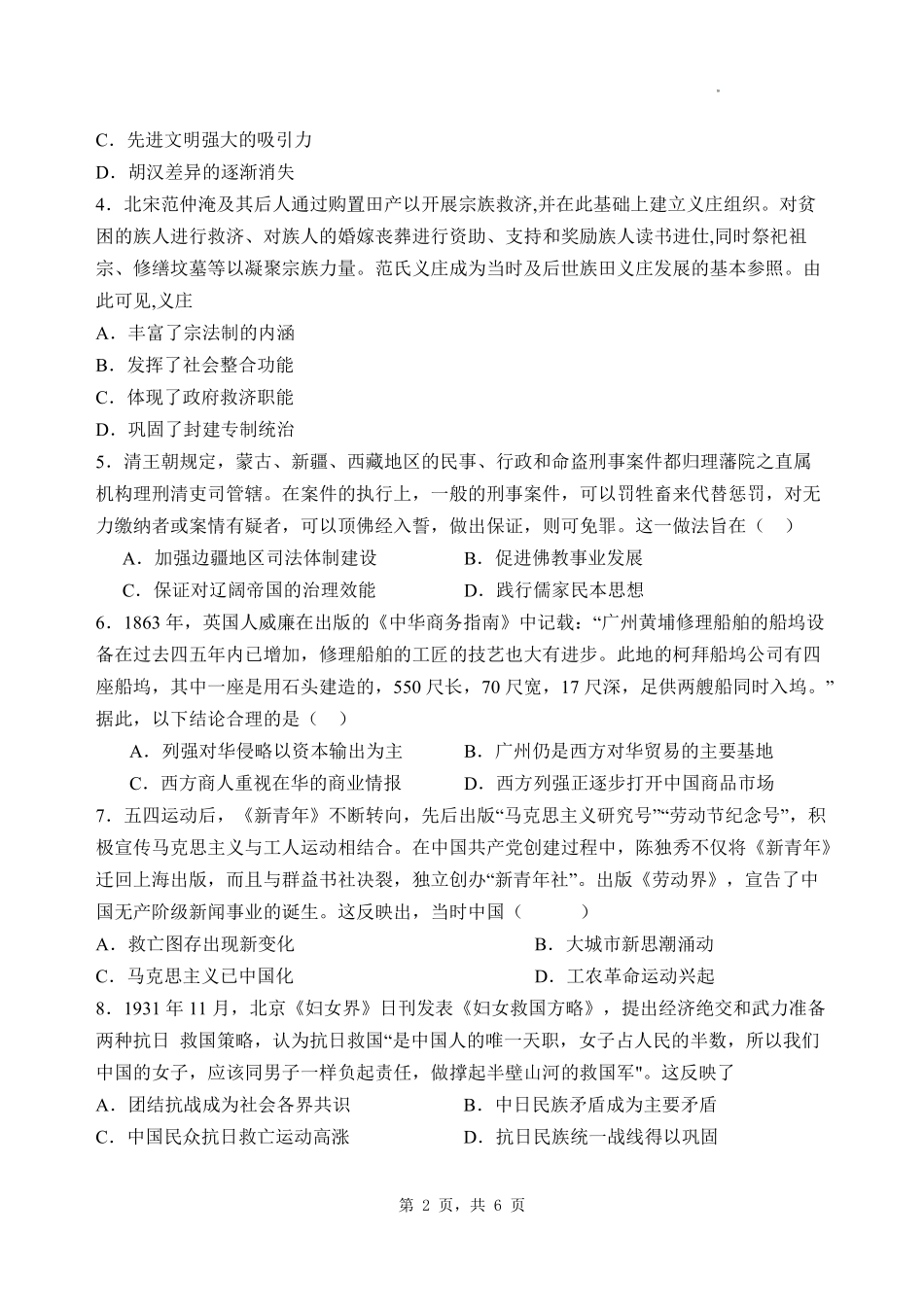 C．先进文明强大的吸引力
D．胡汉差异的逐渐消失

4．北宋范仲淹及其后人通过购置田产以开展宗族救济,并在此基础上建立义庄组织。对贫困的族人进行救济、对族人的婚嫁丧葬进行资助、支持和奖励族人读书进仕,同时祭祀祖宗、修缮坟墓等以凝聚宗族力量。范氏义庄成为当时及后世族田义庄发展的基本参照。由此可见,义庄
A．丰富了宗法制的内涵
B．发挥了社会整合功能
C．体现了政府救济职能
D．巩固了封建专制统治

5．清王朝规定，蒙古、新疆、西藏地区的民事、行政和命盗刑事案件都归理藩院之直属机构理刑清吏司管辖。在案件的执行上，一般的刑事案件，可以罚牲畜来代替惩罚，对无力缴纳者或案情有疑者，可以顶佛经入誓，做出保证，则可免罪。这一做法旨在（　）
A．加强边疆地区司法体制建设
B．促进佛教事业发展
C．保证对辽阔帝国的治理效能
D．践行儒家民本思想

6．1863 年，英国人威廉在出版的《中华商务指南》中记载：“广州黄埔修理船舶的船坞设备在过去四五年内已增加，修理船舶的工匠的技艺也大有进步。此地的柯拜船坞公司有四座船坞，其中一座是用石头建造的，550 尺长，70 尺宽，17 尺深，足供两艘船同时入坞。”据此，以下结论合理的是（　）
A．列强对华侵略以资本输出为主
B．广州仍是西方对华贸易的主要基地
C．西方商人重视在华的商业情报
D．西方列强正逐步打开中国商品市场

7．五四运动后，《新青年》不断转向，先后出版“马克思主义研究号”“劳动节纪念号”，积极宣传马克思主义与工人运动相结合。在中国共产党创建过程中，陈独秀不仅将《新青年》迁回上海出版，而且与群益书社决裂，独立创办“新青年社”。出版《劳动界》，宣告了中国无产阶级新闻事业的诞生。这反映出，当时中国（　　）
A．救亡图存出现新变化
B．大城市新思潮涌动
C．马克思主义已中国化
D．工农革命运动兴起

8．1931 年 11 月，北京《妇女界》日刊发表《妇女救国方略》，提出经济绝交和武力准备两种抗日 救国策略，认为抗日救国“是中国人的唯一天职，女子占人民的半数，所以我们中国的女子，应该同男子一样负起责任，做撑起半壁山河的救国军"。这反映了
A．团结抗战成为社会各界共识
B．中日民族矛盾成为主要矛盾
C．中国民众抗日救亡运动高涨
D．抗日民族统一战线得以巩固

第 2 页，共 6 页